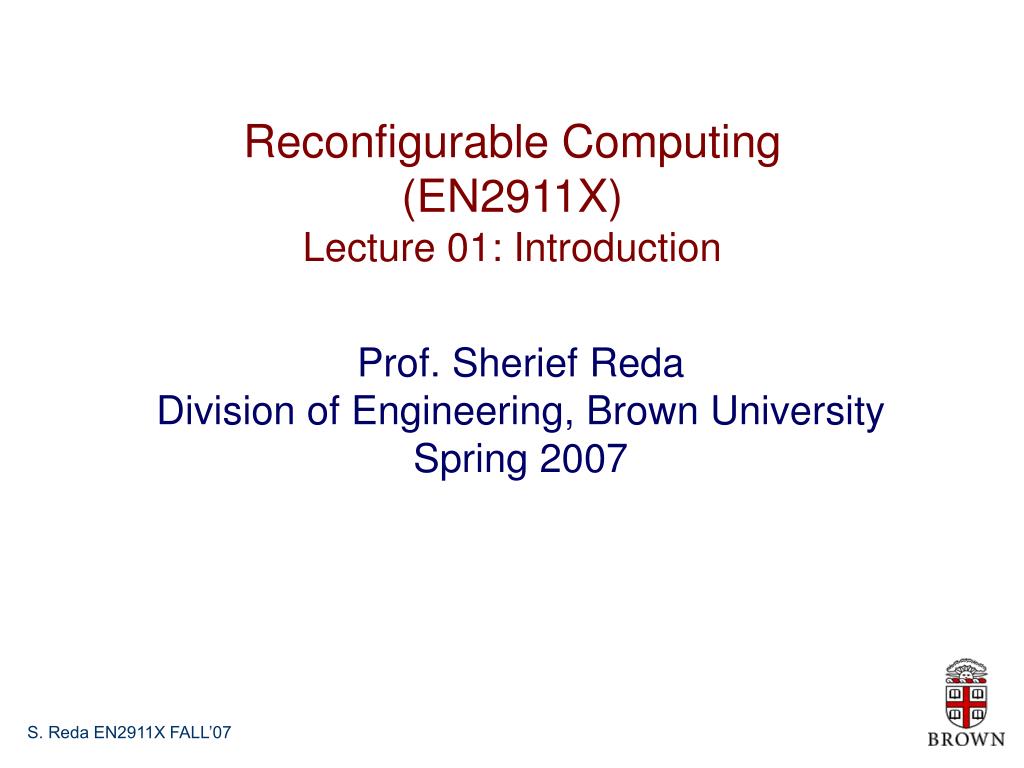 Reconfigurable Computing (EN2911X)
Lecture 01: Introduction

Prof. Sherief Reda
Division of Engineering, Brown University
Spring 2007

S. Reda EN2911X FALL'07

BROWN